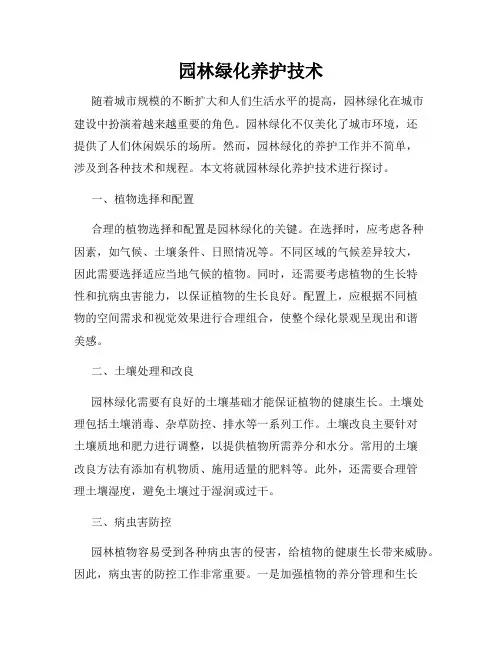 园林绿化养护技术

随着城市规模的不断扩大和人们生活水平的提高，园林绿化在城市建设中扮演着越来越重要的角色。园林绿化不仅美化了城市环境，还提供了人们休闲娱乐的场所。然而，园林绿化的养护工作并不简单，涉及到各种技术和规程。本文将就园林绿化养护技术进行探讨。

一、植物选择和配置

合理的植物选择和配置是园林绿化的关键。在选择时，应考虑各种因素，如气候、土壤条件、日照情况等。不同区域的气候差异较大，因此需要选择适应当地气候的植物。同时，还需要考虑植物的生长特性和抗病虫害能力，以保证植物的生长良好。配置上，应根据不同植物的空间需求和视觉效果进行合理组合，使整个绿化景观呈现出和谐美感。

二、土壤处理和改良

园林绿化需要有良好的土壤基础才能保证植物的健康生长。土壤处理包括土壤消毒、杂草防控、排水等一系列工作。土壤改良主要针对土壤质地和肥力进行调整，以提供植物所需养分和水分。常用的土壤改良方法有添加有机物质、施用适量的肥料等。此外，还需要合理管理土壤湿度，避免土壤过于湿润或过干。

三、病虫害防控

园林植物容易受到各种病虫害的侵害，给植物的健康生长带来威胁。因此，病虫害的防控工作非常重要。一是加强植物的养分管理和生长